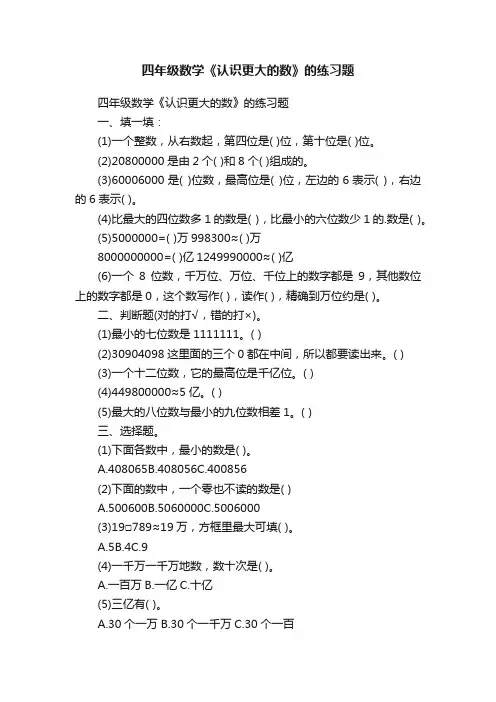 四年级数学《认识更大的数》的练习题

四年级数学《认识更大的数》的练习题

一、填一填：

(1)一个整数，从右数起，第四位是( )位，第十位是( )位。

(2)20800000 是由 2 个( )和 8 个( )组成的。

(3)60006000 是( )位数，最高位是( )位，左边的 6 表示( )，右边的 6 表示( )。

(4)比最大的四位数多 1 的数是( )，比最小的六位数少 1 的.数是( )。

(5)5000000=( )万 998300≈( )万

8000000000=( )亿 1249990000≈( )亿

(6)一个 8 位数，千万位、万位、千位上的数字都是 9，其他数位上的数字都是 0，这个数写作( )，读作( )，精确到万位约是( )。

二、判断题(对的打√，错的打×)。

(1)最小的七位数是 1111111。( )

(2)30904098 这里面的三个 0 都在中间，所以都要读出来。( )

(3)一个十二位数，它的最高位是千亿位。( )

(4)449800000≈5 亿。( )

(5)最大的八位数与最小的九位数相差 1。( )

三、选择题。

(1)下面各数中，最小的数是( )。

A.408065B.408056C.400856

(2)下面的数中，一个零也不读的数是( )

A.500600B.5060000C.5006000

(3)19□789≈19 万，方框里最大可填( )。

A.5B.4C.9

(4)一千万一千万地数，数十次是( )。

A.一百万 B.一亿 C.十亿

(5)三亿有( )。

A.30 个一万 B.30 个一千万 C.30 个一百